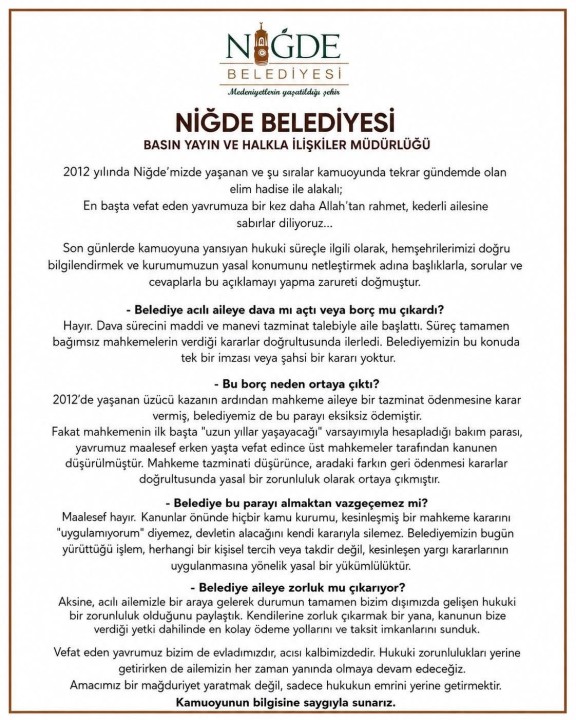 NİĞDE
BELEDİYESİ
Medeniyetlerin yaşatıldığı şehir

NİĞDE BELEDİYESİ
BASIN YAYIN VE HALKLA İLİŞKİLER MÜDÜRLÜĞÜ

2012 yılında Niğde'mizde yaşanan ve şu sıralar kamuoyunda tekrar gündemde olan elim hadise ile alakalı;
En başta vefat eden yavrumuza bir kez daha Allah'tan rahmet, kederli ailesine sabırlar diliyoruz...

Son günlerde kamuoyuna yansıyan hukuki süreçle ilgili olarak, hemşehrilerimizi doğru bilgilendirmek ve kurumumuzun yasal konumunu netleştirmek adına başlıklarla, sorular ve cevaplarla bu açıklamayı yapma zarureti doğmuştur.

- Belediye acılı aileye dava mı açtı veya borç mu çıkardı?
Hayır. Dava sürecini maddi ve manevi tazminat talebiyle aile başlattı. Süreç tamamen bağımsız mahkemelerin verdiği kararlar doğrultusunda ilerledi. Belediyemizin bu konuda tek bir imzası veya şahsi bir kararı yoktur.

- Bu borç neden ortaya çıktı?
2012'de yaşanan üzücü kazanın ardından mahkeme aileye bir tazminat ödenmesine karar vermiş, belediyemiz de bu parayı eksiksiz ödemiştir.
Fakat mahkemenin ilk başta "uzun yıllar yaşayacağı" varsayımıyla hesapladığı bakım parası, yavrumuz maalesef erken yaşta vefat edince üst mahkemeler tarafından kanunen düşürülmüştür. Mahkeme tazminati düşürünce, aradaki farkın geri ödenmesi kararlar doğrultusunda yasal bir zorunluluk olarak ortaya çıkmıştır.

- Belediye bu parayı almaktan vazgeçemez mi?
Maalesef hayır. Kanunlar önünde hiçbir kamu kurumu, kesinleşmiş bir mahkeme kararını "uygulamıyorum" diyemez, devletin alacağını kendi kararıyla silemez. Belediyemizin bugün yürüttüğü işlem, herhangi bir kişisel tercih veya takdir değil, kesinleşen yargı kararlarının uygulanmasına yönelik yasal bir yükümlülüktür.

- Belediye aileye zorluk mu çıkarıyor?
Aksine, acılı ailemizle bir araya gelerek durumun tamamen bizim dışımızda gelişen hukuki bir zorunluluk olduğunu paylaştık. Kendilerine zorluk çıkarmak bir yana, kanunun bize verdiği yetki dahilinde en kolay ödeme yollarını ve taksit imkanlarını sunduk.

Vefat eden yavrumuz bizim de evladımızdır, acısı kalbimizdedir. Hukuki zorunlulukları yerine getirirken de ailemizin her zaman yanında olmaya devam edeceğiz.
Amacımız bir mağduriyet yaratmak değil, sadece hukukun emrini yerine getirmektir.
Kamuoyunun bilgisine saygıyla sunarız.